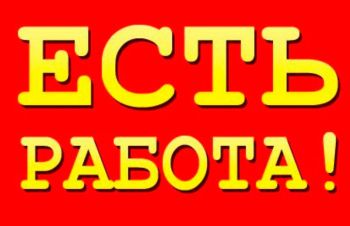 ЕСТЬ
РАБОТА!